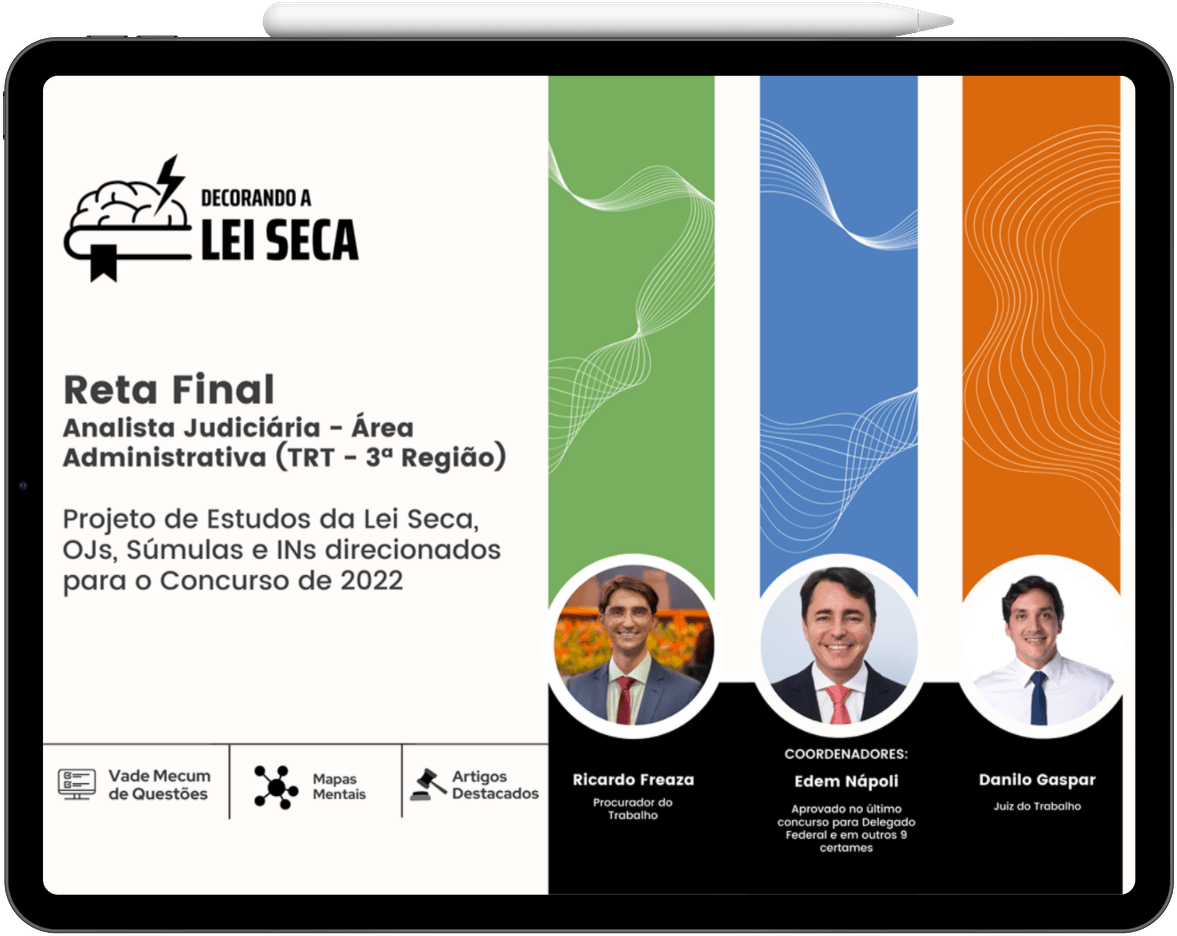 DECORANDO A
LEI SECA

Reta Final
Analista Judiciária - Área Administrativa (TRT - 3ª Região)

Projeto de Estudos da Lei Seca, OJs, Súmulas e INs direcionados para o Concurso de 2022

Vade Mecum
de Questões

Mapas
Mentais

Artigos
Destacados

COORDENADORES:

Ricardo Freaza
Procurador do Trabalho

Edem Nápoli
Aprovado no último concurso para Delegado Federal e em outros 9 certames

Danilo Gaspar
Juiz do Trabalho